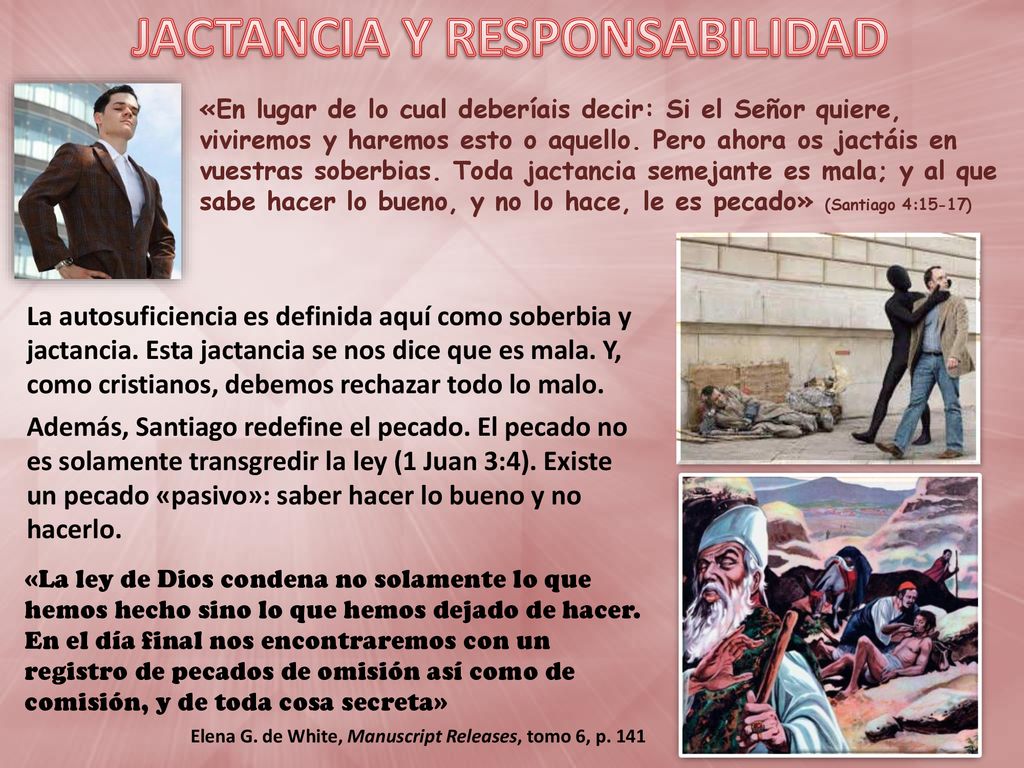 JACTANCIA Y RESPONSABILIDAD

«En lugar de lo cual deberíais decir: Si el Señor quiere, viviremos y haremos esto o aquello. Pero ahora os jactáis en vuestras soberbias. Toda jactancia semejante es mala; y al que sabe hacer lo bueno, y no lo hace, le es pecado» (Santiago 4:15-17)

La autosuficiencia es definida aquí como soberbia y jactancia. Esta jactancia se nos dice que es mala. Y, como cristianos, debemos rechazar todo lo malo.

Además, Santiago redefine el pecado. El pecado no es solamente transgredir la ley (1 Juan 3:4). Existe un pecado «pasivo»: saber hacer lo bueno y no hacerlo.

«La ley de Dios condena no solamente lo que hemos hecho sino lo que hemos dejado de hacer. En el día final nos encontraremos con un registro de pecados de omisión así como de comisión, y de toda cosa secreta»

Elena G. de White, Manuscript Releases, tomo 6, p. 141